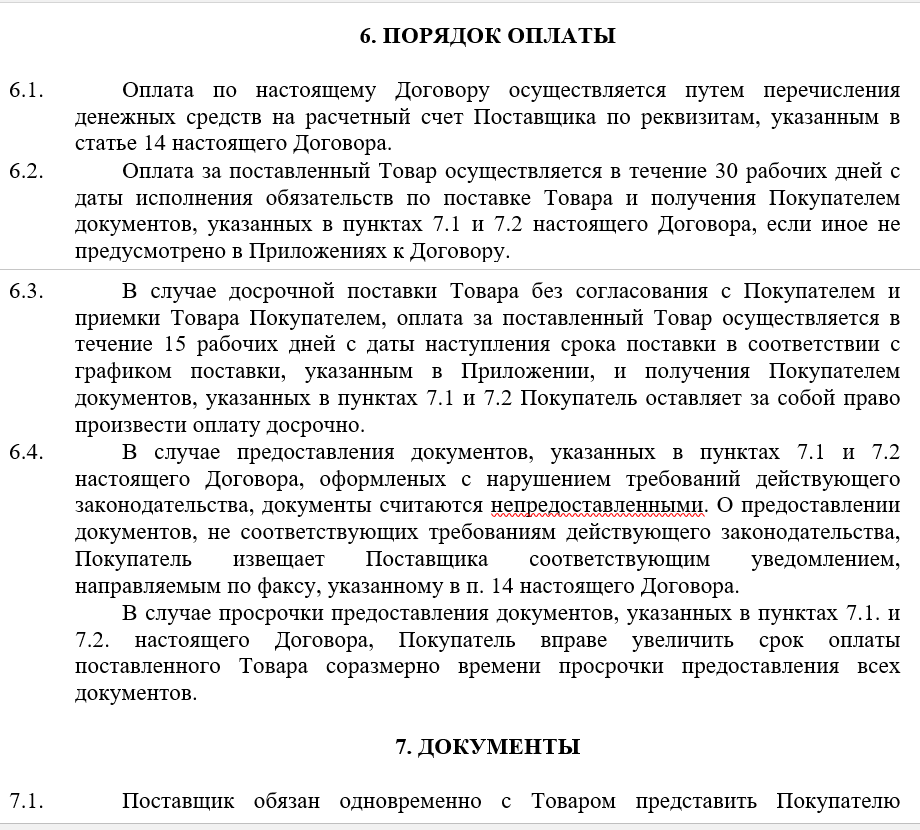 6. ПОРЯДОК ОПЛАТЫ

6.1. Оплата по настоящему Договору осуществляется путем перечисления денежных средств на расчетный счет Поставщика по реквизитам, указанным в статье 14 настоящего Договора.

6.2. Оплата за поставленный Товар осуществляется в течение 30 рабочих дней с даты исполнения обязательств по поставке Товара и получения Покупателем документов, указанных в пунктах 7.1 и 7.2 настоящего Договора, если иное не предусмотрено в Приложениях к Договору.

6.3. В случае досрочной поставки Товара без согласования с Покупателем и приемки Товара Покупателем, оплата за поставленный Товар осуществляется в течение 15 рабочих дней с даты наступления срока поставки в соответствии с графиком поставки, указанным в Приложении, и получения Покупателем документов, указанных в пунктах 7.1 и 7.2 Покупатель оставляет за собой право произвести оплату досрочно.

6.4. В случае предоставления документов, указанных в пунктах 7.1 и 7.2 настоящего Договора, оформленых с нарушением требований действующего законодательства, документы считаются непредоставленными. О предоставлении документов, не соответствующих требованиям действующего законодательства, Покупатель извещает Поставщика соответствующим уведомлением, направляемым по факсу, указанному в п. 14 настоящего Договора.

В случае просрочки предоставления документов, указанных в пунктах 7.1. и 7.2. настоящего Договора, Покупатель вправе увеличить срок оплаты поставленного Товара соразмерно времени просрочки предоставления всех документов.

7. ДОКУМЕНТЫ

7.1. Поставщик обязан одновременно с Товаром представить Покупателю